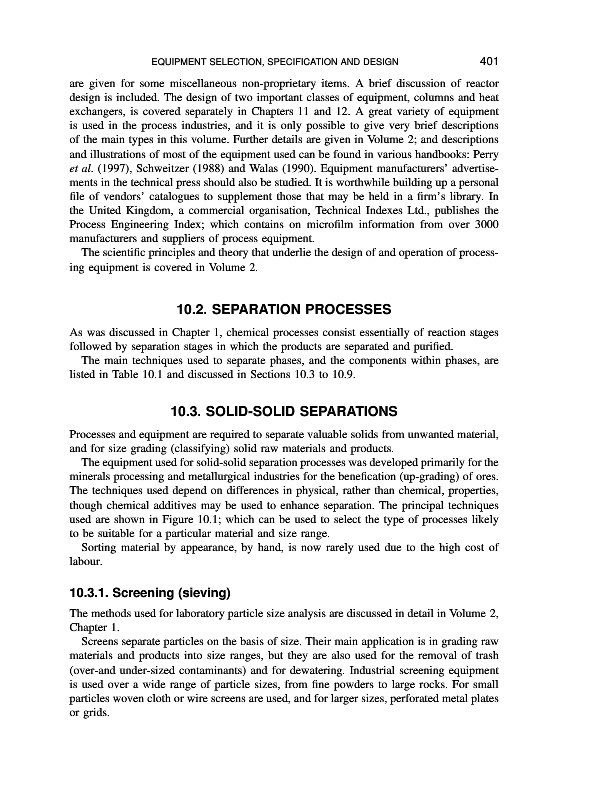 EQUIPMENT SELECTION, SPECIFICATION AND DESIGN 401

are given for some miscellaneous non-proprietary items. A brief discussion of reactor design is included. The design of two important classes of equipment, columns and heat exchangers, is covered separately in Chapters 11 and 12. A great variety of equipment is used in the process industries, and it is only possible to give very brief descriptions of the main types in this volume. Further details are given in Volume 2; and descriptions and illustrations of most of the equipment used can be found in various handbooks: Perry et al. (1997), Schweitzer (1988) and Walas (1990). Equipment manufacturers' advertisements in the technical press should also be studied. It is worthwhile building up a personal file of vendors' catalogues to supplement those that may be held in a firm's library. In the United Kingdom, a commercial organisation, Technical Indexes Ltd., publishes the Process Engineering Index; which contains on microfilm information from over 3000 manufacturers and suppliers of process equipment.

The scientific principles and theory that underlie the design of and operation of processing equipment is covered in Volume 2.

10.2. SEPARATION PROCESSES

As was discussed in Chapter 1, chemical processes consist essentially of reaction stages followed by separation stages in which the products are separated and purified.

The main techniques used to separate phases, and the components within phases, are listed in Table 10.1 and discussed in Sections 10.3 to 10.9.

10.3. SOLID-SOLID SEPARATIONS

Processes and equipment are required to separate valuable solids from unwanted material, and for size grading (classifying) solid raw materials and products.

The equipment used for solid-solid separation processes was developed primarily for the minerals processing and metallurgical industries for the benefication (up-grading) of ores. The techniques used depend on differences in physical, rather than chemical, properties, though chemical additives may be used to enhance separation. The principal techniques used are shown in Figure 10.1; which can be used to select the type of processes likely to be suitable for a particular material and size range.

Sorting material by appearance, by hand, is now rarely used due to the high cost of labour.

10.3.1. Screening (sieving)

The methods used for laboratory particle size analysis are discussed in detail in Volume 2, Chapter 1.

Screens separate particles on the basis of size. Their main application is in grading raw materials and products into size ranges, but they are also used for the removal of trash (over-and under-sized contaminants) and for dewatering. Industrial screening equipment is used over a wide range of particle sizes, from fine powders to large rocks. For small particles woven cloth or wire screens are used, and for larger sizes, perforated metal plates or grids.